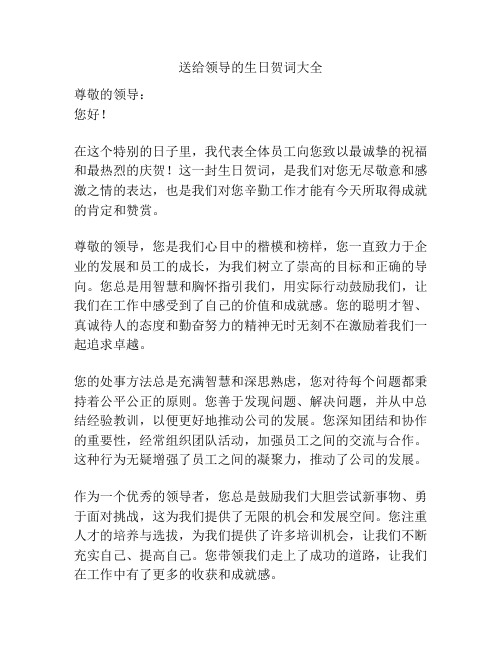 送给领导的生日贺词大全

尊敬的领导：
您好！

在这个特别的日子里，我代表全体员工向您致以最诚挚的祝福和最热烈的庆贺！这一封生日贺词，是我们对您无尽敬意和感激之情的表达，也是我们对您辛勤工作才能有今天所取得成就的肯定和赞赏。

尊敬的领导，您是我们心目中的楷模和榜样，您一直致力于企业的发展和员工的成长，为我们树立了崇高的目标和正确的导向。您总是用智慧和胸怀指引我们，用实际行动鼓励我们，让我们在工作中感受到了自己的价值和成就感。您的聪明才智、真诚待人的态度和勤奋努力的精神无时无刻不在激励着我们一起追求卓越。

您的处事方法总是充满智慧和深思熟虑，您对待每个问题都秉持着公平公正的原则。您善于发现问题、解决问题，并从中总结经验教训，以便更好地推动公司的发展。您深知团结和协作的重要性，经常组织团队活动，加强员工之间的交流与合作。这种行为无疑增强了员工之间的凝聚力，推动了公司的发展。

作为一个优秀的领导者，您总是鼓励我们大胆尝试新事物、勇于面对挑战，这为我们提供了无限的机会和发展空间。您注重人才的培养与选拔，为我们提供了许多培训机会，让我们不断充实自己、提高自己。您带领我们走上了成功的道路，让我们在工作中有了更多的收获和成就感。